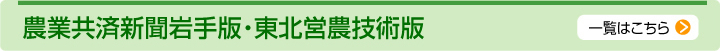 農業共済新聞岩手版･東北営農技術版

一覧はこちら